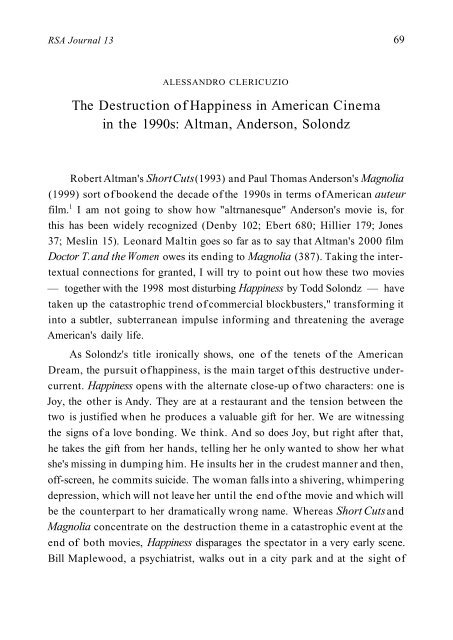 RSA Journal 13

69

ALESSANDRO CLERICUZIO

The Destruction of Happiness in American Cinema in the 1990s: Altman, Anderson, Solondz

Robert Altman's Short Cuts (1993) and Paul Thomas Anderson's Magnolia (1999) sort of bookend the decade of the 1990s in terms of American auteur film.$^1$ I am not going to show how "altrnanesque" Anderson's movie is, for this has been widely recognized (Denby 102; Ebert 680; Hillier 179; Jones 37; Meslin 15). Leonard Maltin goes so far as to say that Altman's 2000 film Doctor T. and the Women owes its ending to Magnolia (387). Taking the intertextual connections for granted, I will try to point out how these two movies — together with the 1998 most disturbing Happiness by Todd Solondz — have taken up the catastrophic trend of commercial blockbusters," transforming it into a subtler, subterranean impulse informing and threatening the average American's daily life.

As Solondz's title ironically shows, one of the tenets of the American Dream, the pursuit of happiness, is the main target of this destructive undercurrent. Happiness opens with the alternate close-up of two characters: one is Joy, the other is Andy. They are at a restaurant and the tension between the two is justified when he produces a valuable gift for her. We are witnessing the signs of a love bonding. We think. And so does Joy, but right after that, he takes the gift from her hands, telling her he only wanted to show her what she's missing in dumping him. He insults her in the crudest manner and then, off-screen, he commits suicide. The woman falls into a shivering, whimpering depression, which will not leave her until the end of the movie and which will be the counterpart to her dramatically wrong name. Whereas Short Cuts and Magnolia concentrate on the destruction theme in a catastrophic event at the end of both movies, Happiness disparages the spectator in a very early scene. Bill Maplewood, a psychiatrist, walks out in a city park and at the sight of